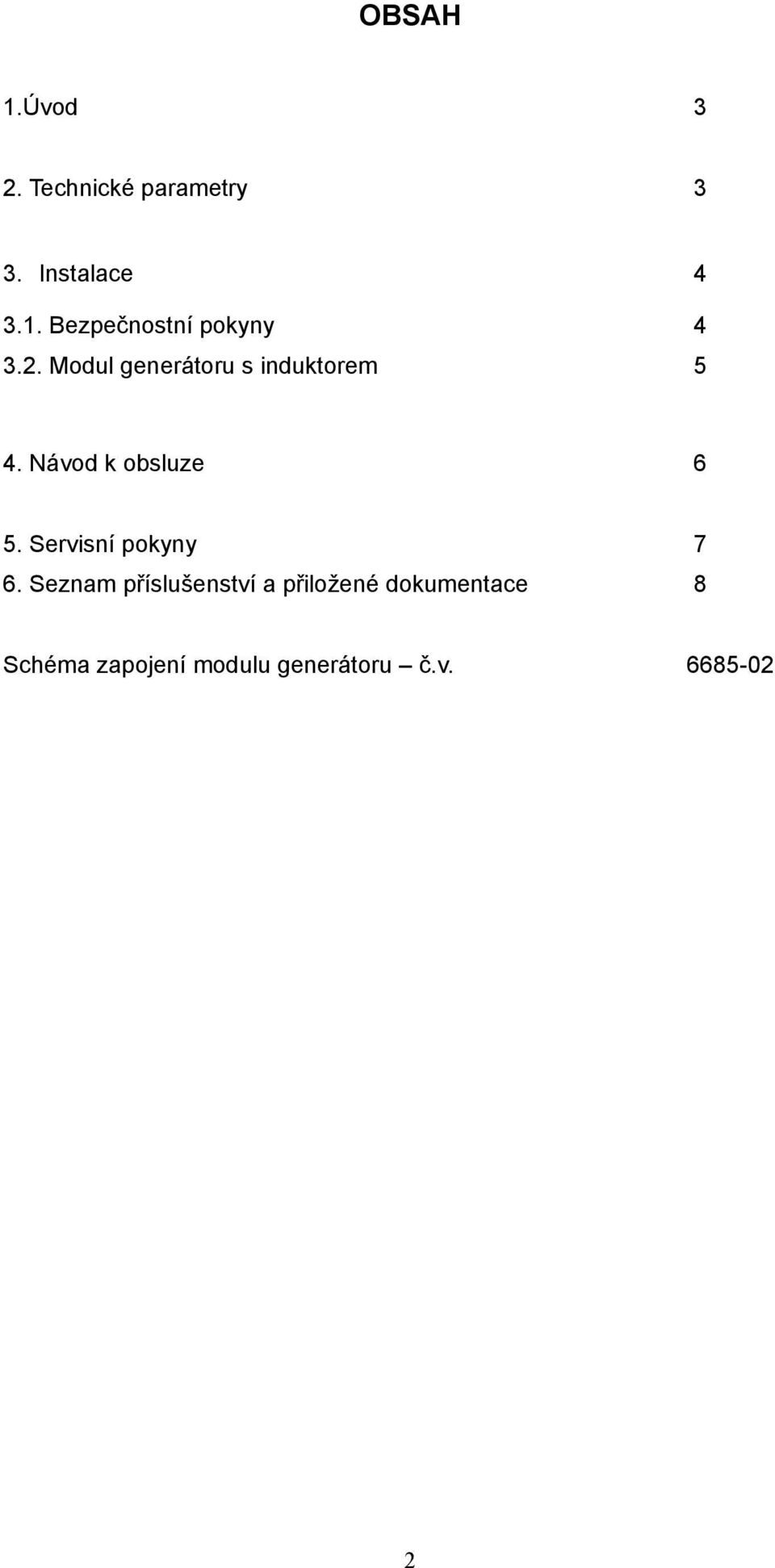 OBSAH

1.Úvod 3

2. Technické parametry 3

3. Instalace 4
3.1. Bezpečnostní pokyny 4
3.2. Modul generátoru s induktorem 5

4. Návod k obsluze 6

5. Servisní pokyny 7
6. Seznam příslušenství a přiložené dokumentace 8

Schéma zapojení modulu generátoru – č.v. 6685-02

2